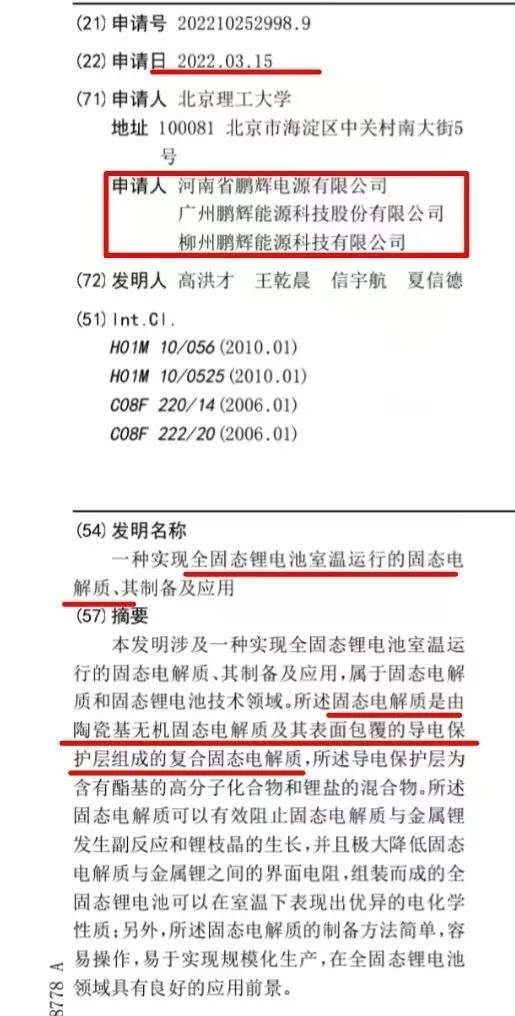 (21)申请号 202210252998.9

(22)申请日 2022.03.15

(71)申请人 北京理工大学
地址 100081 北京市海淀区中关村南大街5号
申请人 河南省鹏辉电源有限公司
广州鹏辉能源科技股份有限公司
柳州鹏辉能源科技有限公司

(72)发明人 高洪才 王乾晨 信宇航 夏信德

(51)Int.Cl.
H01M 10/056(2010.01)
H01M 10/0525(2010.01)
C08F 220/14(2006.01)
C08F 222/20(2006.01)

(54)发明名称
一种实现全固态锂电池室温运行的固态电解质、其制备及应用

(57)摘要
本发明涉及一种实现全固态锂电池室温运行的固态电解质、其制备及应用，属于固态电解质和固态锂电池技术领域。所述固态电解质是由陶瓷基无机固态电解质及其表面包覆的导电保护层组成的复合固态电解质，所述导电保护层为含有酯基的高分子化合物和锂盐的混合物。所述固态电解质可以有效阻止固态电解质与金属锂发生副反应和锂枝晶的生长，并且极大降低固态电解质与金属锂之间的界面电阻，组装而成的全固态锂电池可以在室温下表现出优异的电化学性质；另外，所述固态电解质的制备方法简单，容易操作，易于实现规模化生产，在全固态锂电池领域具有良好的应用前景。

8778 A